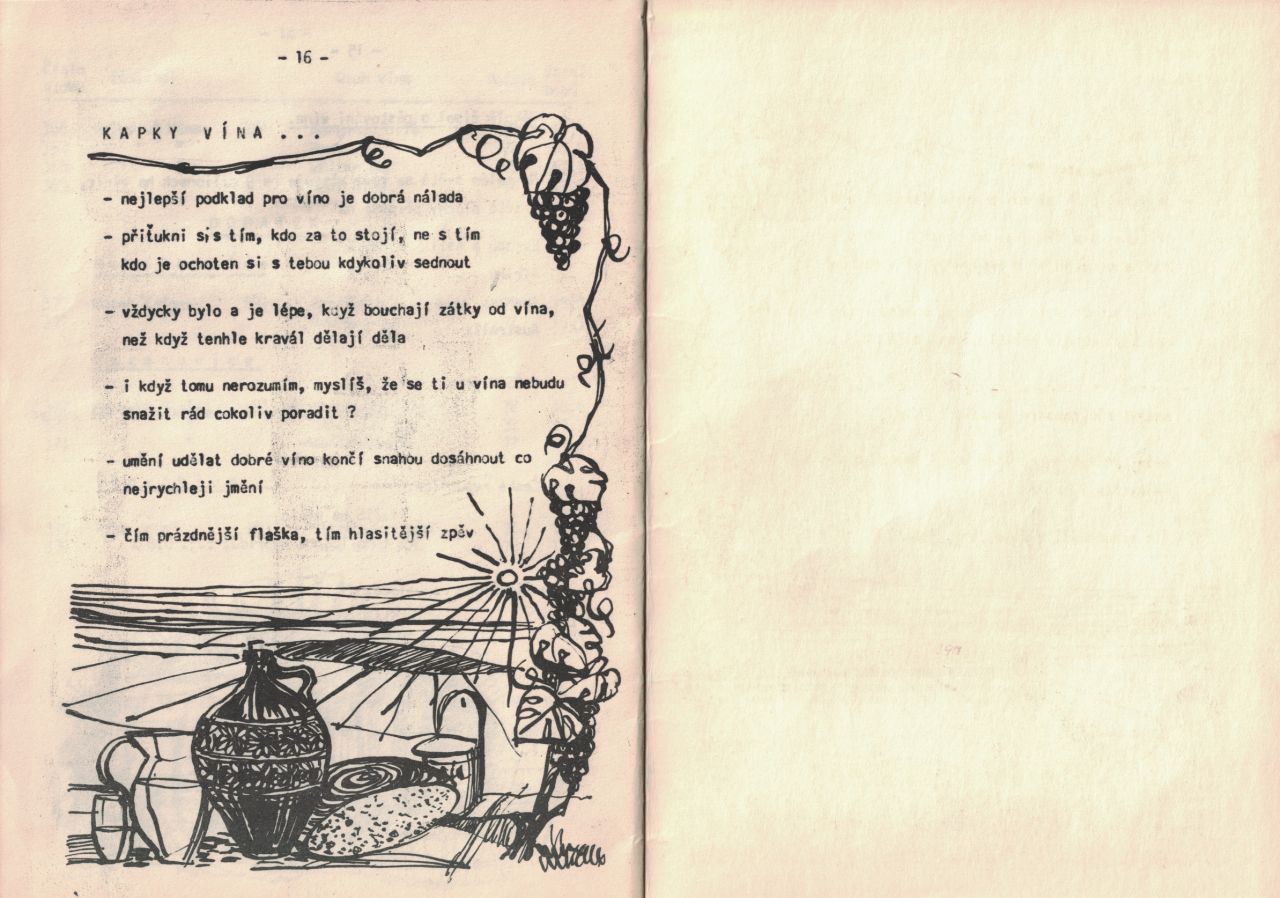 - 16 -

KAPKY VÍNA ...

- nejlepší podklad pro víno je dobrá nálada

- přiťukni si s tím, kdo za to stojí, ne s tím kdo je ochoten si s tebou kdykoliv sednout

- vždycky bylo a je lépe, když bouchají zátky od vína, než když tenhle kravál dělají děla

- i když tomu nerozumím, myslíš, že se ti u vína nebudu snažit rád cokoliv poradit ?

- umění udělat dobré víno končí snahou dosáhnout co nejrychleji jmění

- čím prázdnější flaška, tím hlasitější zpěv